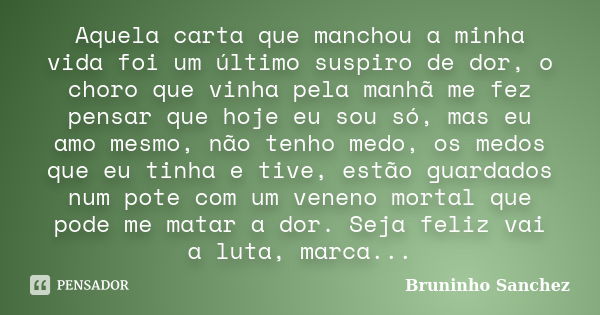 Aquela carta que manchou a minha vida foi um último suspiro de dor, o choro que vinha pela manhã me fez pensar que hoje eu sou só, mas eu amo mesmo, não tenho medo, os medos que eu tinha e tive, estão guardados num pote com um veneno mortal que pode me matar a dor. Seja feliz vai a luta, marca...

PENSADOR

Bruninho Sanchez